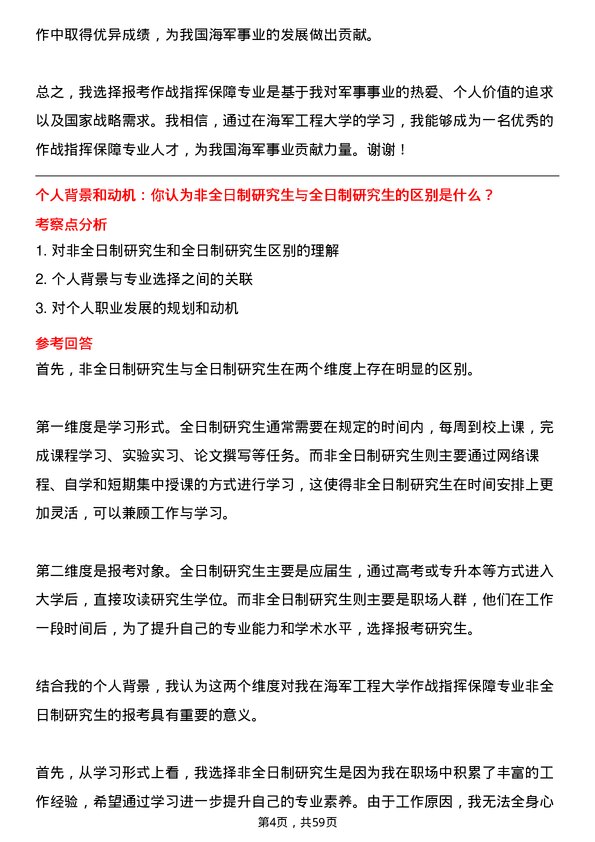 作中取得优异成绩，为我国海军事业的发展做出贡献。

总之，我选择报考作战指挥保障专业是基于我对军事事业的热爱、个人价值的追求以及国家战略需求。我相信，通过在海军工程大学的学习，我能够成为一名优秀的作战指挥保障专业人才，为我国海军事业贡献力量。谢谢！

个人背景和动机：你认为非全日制研究生与全日制研究生的区别是什么？

考察点分析

1. 对非全日制研究生和全日制研究生区别的理解
2. 个人背景与专业选择之间的关联
3. 对个人职业发展的规划和动机

参考回答

首先，非全日制研究生与全日制研究生在两个维度上存在明显的区别。

第一维度是学习形式。全日制研究生通常需要在规定的时间内，每周到校上课，完成课程学习、实验实习、论文撰写等任务。而非全日制研究生则主要通过网络课程、自学和短期集中授课的方式进行学习，这使得非全日制研究生在时间安排上更加灵活，可以兼顾工作与学习。

第二维度是报考对象。全日制研究生主要是应届生，通过高考或专升本等方式进入大学后，直接攻读研究生学位。而非全日制研究生则主要是职场人群，他们在工作一段时间后，为了提升自己的专业能力和学术水平，选择报考研究生。

结合我的个人背景，我认为这两个维度对我在海军工程大学作战指挥保障专业非全日制研究生的报考具有重要的意义。

首先，从学习形式上看，我选择非全日制研究生是因为我在职场中积累了丰富的工作经验，希望通过学习进一步提升自己的专业素养。由于工作原因，我无法全身心

第4页，共59页